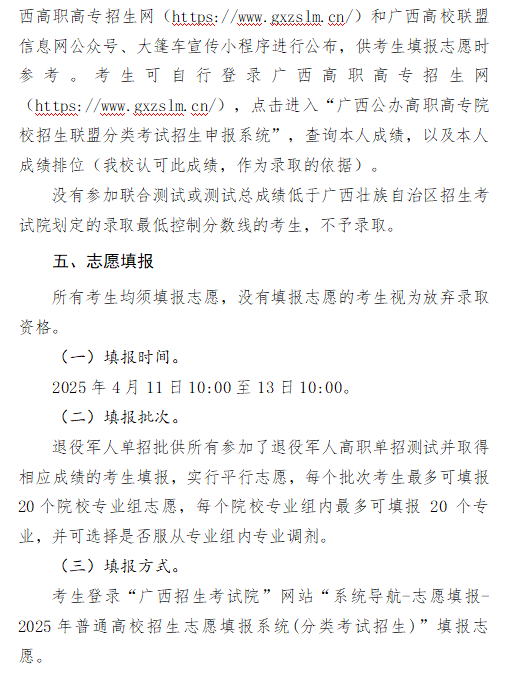 西高职高专招生网（https://www.gxzslm.cn/）和广西高校联盟信息网公众号、大篷车宣传小程序进行公布，供考生填报志愿时参考。考生可自行登录广西高职高专招生网（https://www.gxzslm.cn/），点击进入“广西公办高职高专院校招生联盟分类考试招生申报系统”，查询本人成绩，以及本人成绩排位（我校认可此成绩，作为录取的依据）。

没有参加联合测试或测试总成绩低于广西壮族自治区招生考试院划定的录取最低控制分数线的考生，不予录取。

五、志愿填报

所有考生均须填报志愿，没有填报志愿的考生视为放弃录取资格。

（一）填报时间。

2025 年 4 月 11 日 10:00 至 13 日 10:00。

（二）填报批次。

退役军人单招批供所有参加了退役军人高职单招测试并取得相应成绩的考生填报，实行平行志愿，每个批次考生最多可填报 20 个院校专业组志愿，每个院校专业组内最多可填报 20 个专业，并可选择是否服从专业组内专业调剂。

（三）填报方式。

考生登录“广西招生考试院”网站“系统导航-志愿填报-2025 年普通高校招生志愿填报系统(分类考试招生)”填报志愿。